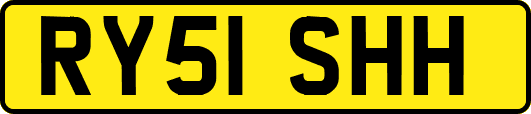 RY51 SHH